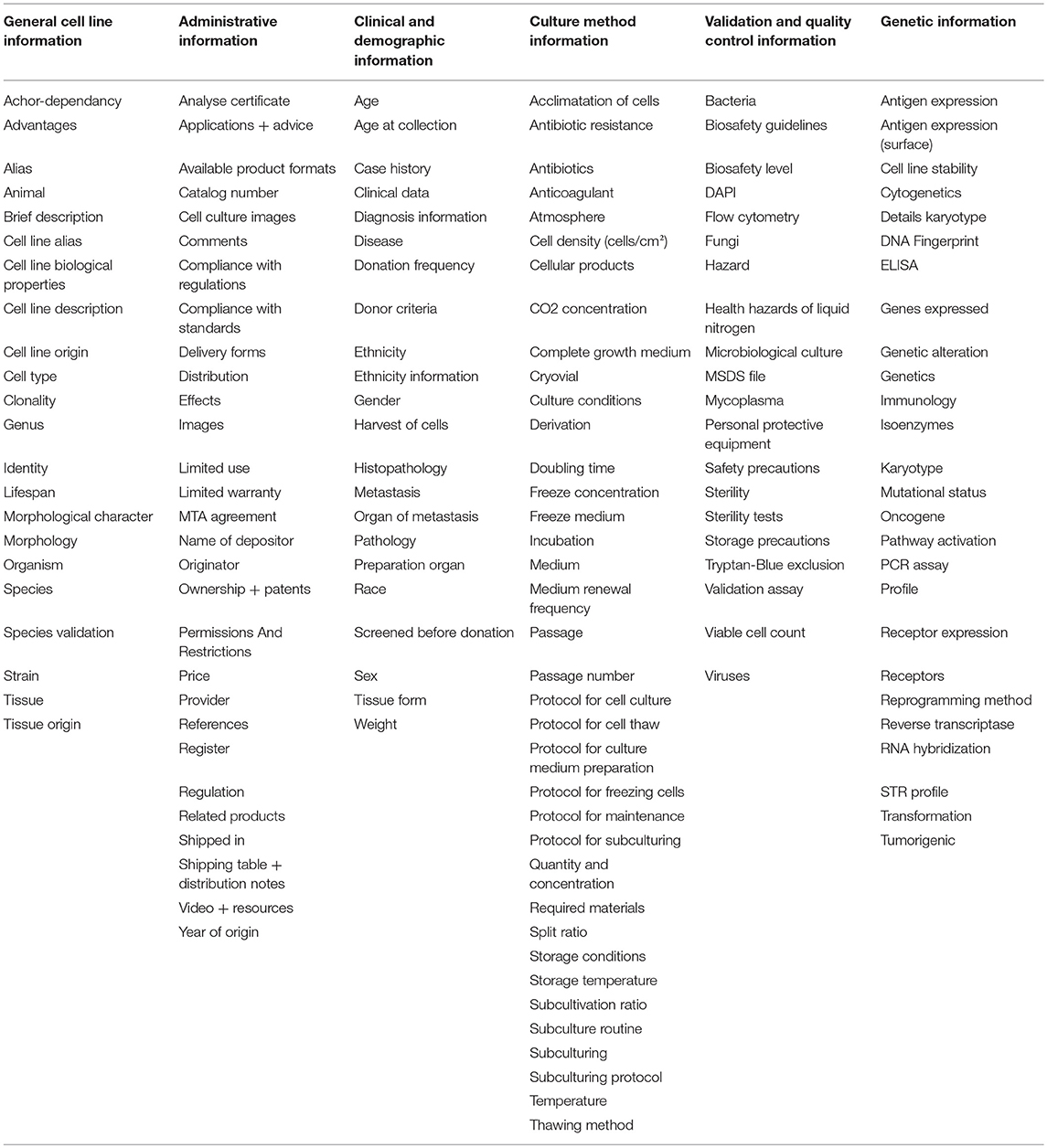 | General cell line information | Administrative information | Clinical and demographic information | Culture method information | Validation and quality control information | Genetic information |
|---|---|---|---|---|---|
| Achor-dependancy | Analyse certificate | Age | Acclimatation of cells | Bacteria | Antigen expression |
| Advantages | Applications + advice | Age at collection | Antibiotic resistance | Biosafety guidelines | Antigen expression (surface) |
| Alias | Available product formats | Case history | Antibiotics | Biosafety level | Cell line stability |
| Animal | Catalog number | Clinical data | Anticoagulant | DAPI | Cytogenetics |
| Brief description | Cell culture images | Diagnosis information | Atmosphere | Flow cytometry | Details karyotype |
| Cell line alias | Comments | Disease | Cell density (cells/cm²) | Fungi | DNA Fingerprint |
| Cell line biological properties | Compliance with regulations | Donation frequency | Cellular products | Hazard | ELISA |
| Cell line description | Compliance with standards | Donor criteria | CO2 concentration | Health hazards of liquid nitrogen | Genes expressed |
| Cell line origin | Delivery forms | Ethnicity | Complete growth medium | Microbiological culture | Genetic alteration |
| Cell type | Distribution | Ethnicity information | Cryovial | MSDS file | Genetics |
| Clonality | Effects | Gender | Culture conditions | Mycoplasma | Immunology |
| Genus | Images | Harvest of cells | Derivation | Personal protective equipment | Isoenzymes |
| Identity | Limited use | Histopathology | Doubling time | Safety precautions | Karyotype |
| Lifespan | Limited warranty | Metastasis | Freeze concentration | Sterility | Mutational status |
| Morphological character | MTA agreement | Organ of metastasis | Freeze medium | Sterility tests | Oncogene |
| Morphology | Name of depositor | Pathology | Incubation | Storage precautions | Pathway activation |
| Organism | Originator | Preparation organ | Medium | Tryptan-Blue exclusion | PCR assay |
| Species | Ownership + patents | Race | Medium renewal frequency | Validation assay | Profile |
| Species validation | Permissions And Restrictions | Screened before donation | Passage | Viable cell count | Receptor expression |
| Strain | Price | Sex | Passage number | Viruses | Receptors |
| Tissue | Provider | Tissue form | Protocol for cell culture | | Reprogramming method |
| Tissue origin | References | Weight | Protocol for cell thaw | | Reverse transcriptase |
| | Register | | Protocol for culture medium preparation | | RNA hybridization |
| | Regulation | | Protocol for freezing cells | | STR profile |
| | Related products | | Protocol for maintenance | | Transformation |
| | Shipped in | | Protocol for subculturing | | Tumorigenic |
| | Shipping table + distribution notes | | Quantity and concentration | | |
| | Video + resources | | Required materials | | |
| | Year of origin | | Split ratio | | |
| | | | Storage conditions | | |
| | | | Storage temperature | | |
| | | | Subcultivation ratio | | |
| | | | Subculture routine | | |
| | | | Subculturing | | |
| | | | Subculturing protocol | | |
| | | | Temperature | | |
| | | | Thawing method | | |